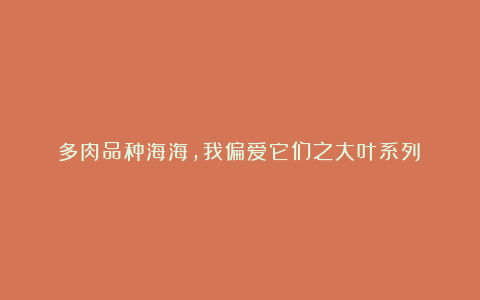 多肉品种海海，我偏爱它们之大叶系列